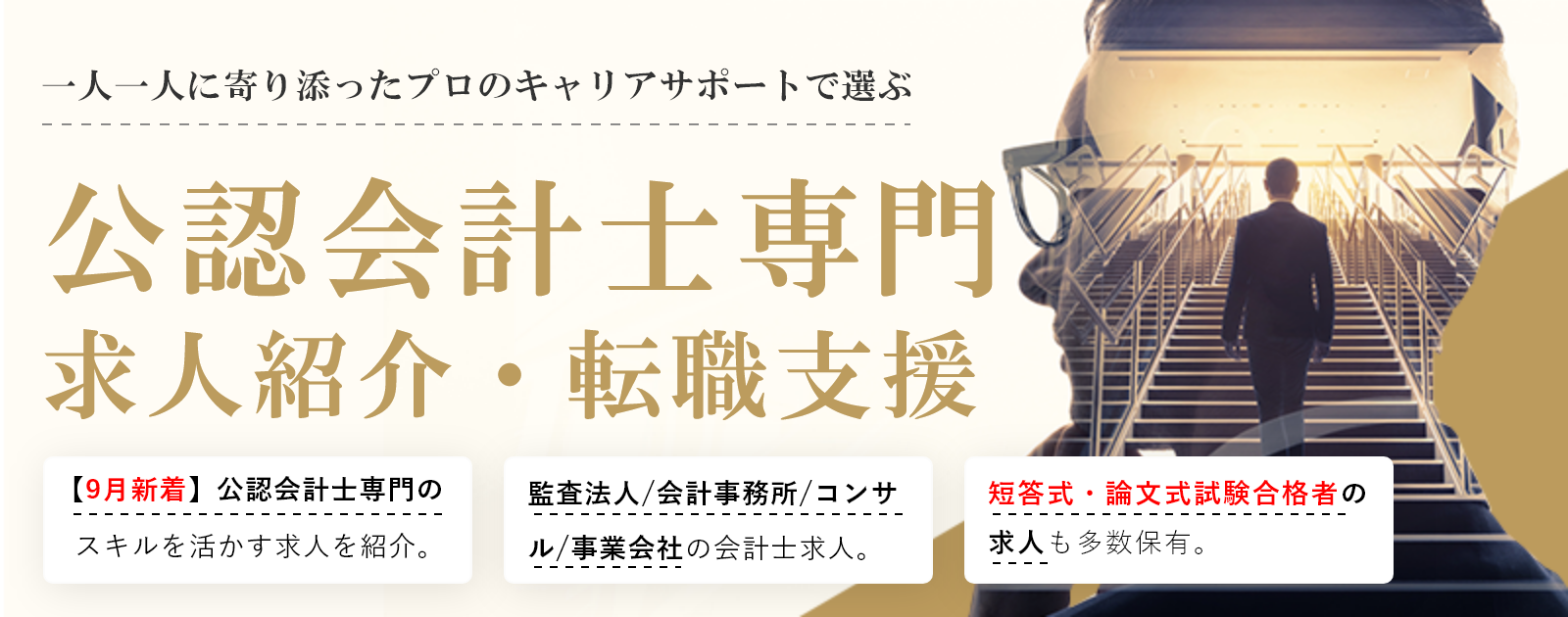 一人一人に寄り添ったプロのキャリアサポートで選ぶ

公認会計士専門
求人紹介・転職支援

【9月新着】公認会計士専門のスキルを活かす求人を紹介。

監査法人/会計事務所/コンサル/事業会社の会計士求人。

短答式・論文式試験合格者の求人も多数保有。